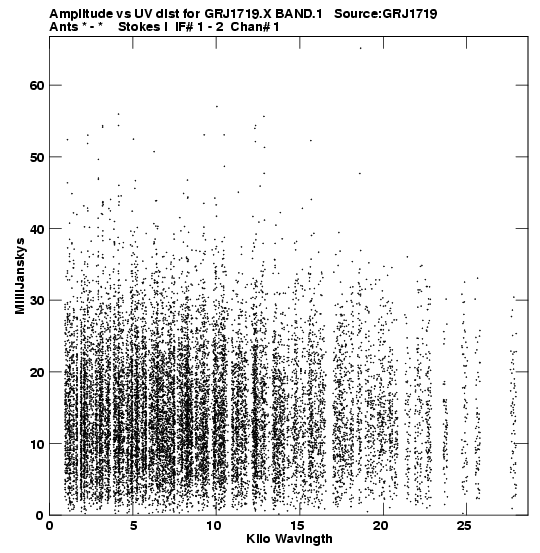 Amplitude vs UV dist for GRJ1719.X BAND.1 Source:GRJ1719
Ants * - * Stokes I IF# 1 - 2 Chan# 1

MilliJanskys

60
50
40
30
20
10
0

0 5 10 15 20 25

Kilo Wavlngth